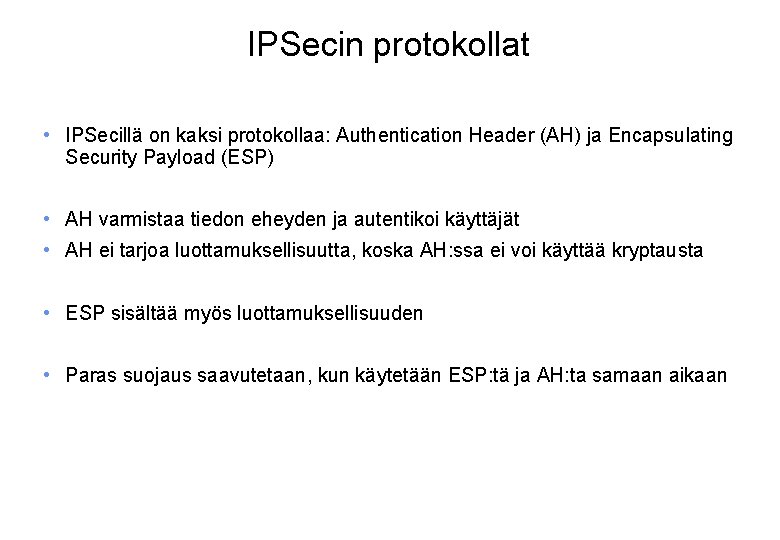 IPSecin protokollat

• IPSecillä on kaksi protokollaa: Authentication Header (AH) ja Encapsulating Security Payload (ESP)

• AH varmistaa tiedon eheyden ja autentikoi käyttäjät
• AH ei tarjoa luottamuksellisuutta, koska AH:ssa ei voi käyttää kryptausta

• ESP sisältää myös luottamuksellisuuden

• Paras suojaus saavutetaan, kun käytetään ESP:tä ja AH:ta samaan aikaan